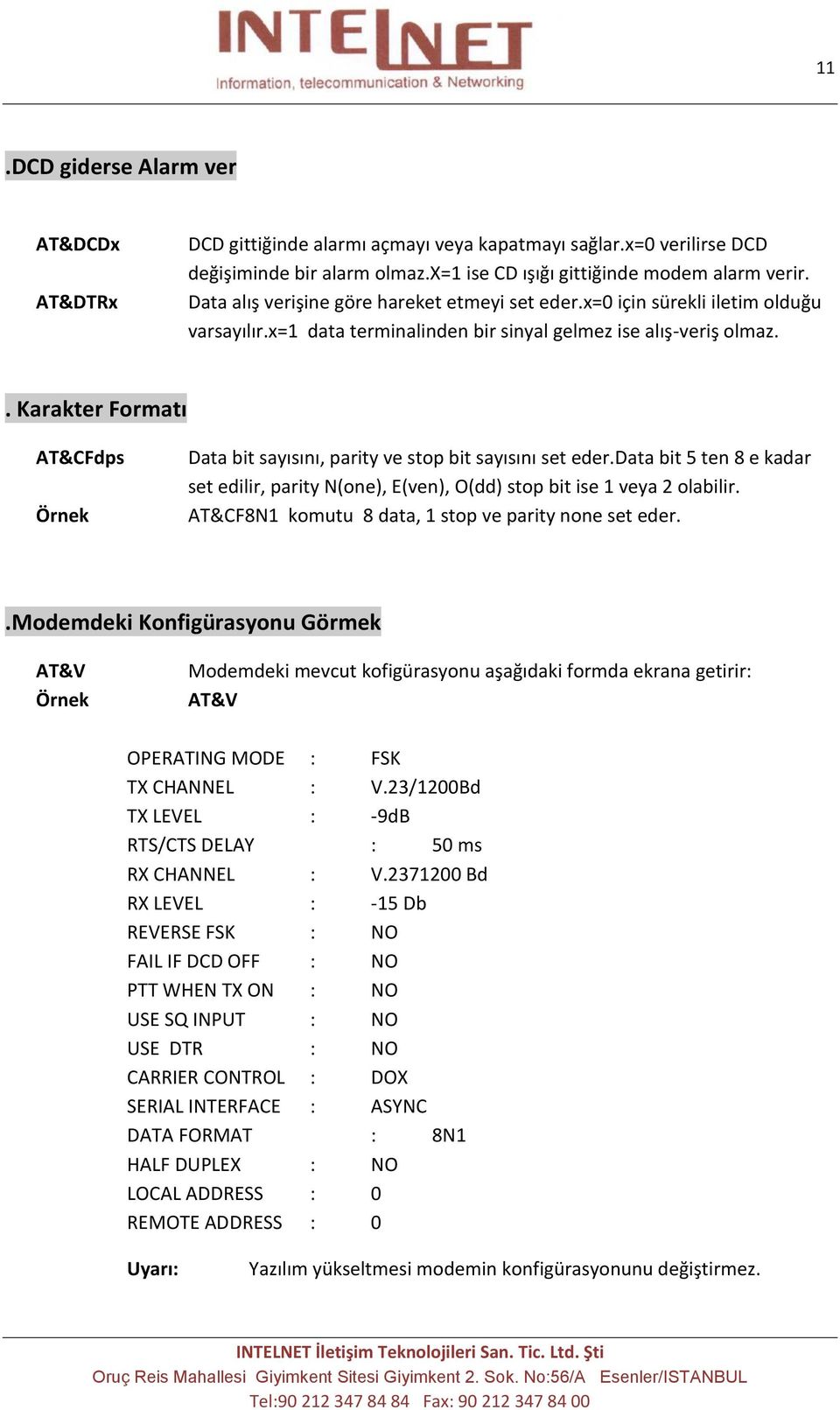 INTELNET
Information, telecommunication & Networking

11

.DCD giderse Alarm ver

AT&DCDx DCD gittiğinde alarmı açmayı veya kapatmayı sağlar.x=0 verilirse DCD değişiminde bir alarm olmaz.X=1 ise CD ışığı gittiğinde modem alarm verir.

AT&DTRx Data alış verişine göre hareket etmeyi set eder.x=0 için sürekli iletim olduğu varsayılır.x=1 data terminalinden bir sinyal gelmez ise alış-veriş olmaz.

. Karakter Formatı

AT&CFdps Data bit sayısını, parity ve stop bit sayısını set eder.Data bit 5 ten 8 e kadar set edilir, parity N(one), E(ven), O(dd) stop bit ise 1 veya 2 olabilir.

Örnek AT&CF8N1 komutu 8 data, 1 stop ve parity none set eder.

.Modemdeki Konfigürasyonu Görmek

AT&V Modemdeki mevcut kofigürasyonu aşağıdaki formda ekrana getirir:

Örnek AT&V

OPERATING MODE : FSK
TX CHANNEL : V.23/1200Bd
TX LEVEL : -9dB
RTS/CTS DELAY : 50 ms
RX CHANNEL : V.2371200 Bd
RX LEVEL : -15 Db
REVERSE FSK : NO
FAIL IF DCD OFF : NO
PTT WHEN TX ON : NO
USE SQ INPUT : NO
USE DTR : NO
CARRIER CONTROL : DOX
SERIAL INTERFACE : ASYNC
DATA FORMAT : 8N1
HALF DUPLEX : NO
LOCAL ADDRESS : 0
REMOTE ADDRESS : 0

Uyarı: Yazılım yükseltmesi modemin konfigürasyonunu değiştirmez.

INTELNET İletişim Teknolojileri San. Tic. Ltd. Şti
Oruç Reis Mahallesi Giyimkent Sitesi Giyimkent 2. Sok. No:56/A Esenler/ISTANBUL
Tel:90 212 347 84 84 Fax: 90 212 347 84 00